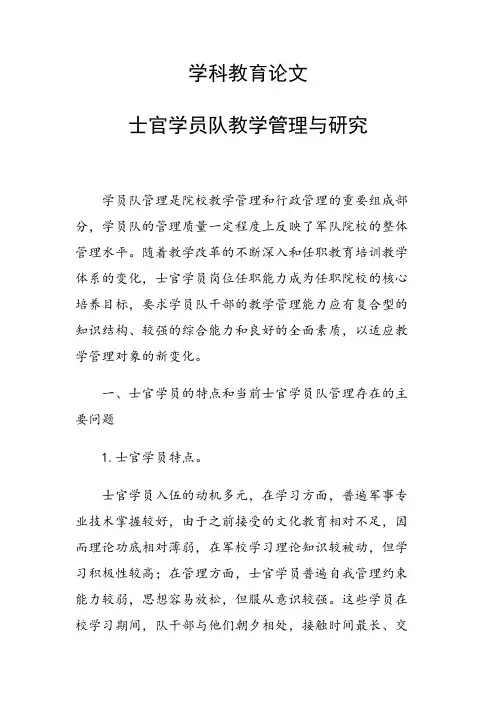 学科教育论文

士官学员队教学管理与研究

学员队管理是院校教学管理和行政管理的重要组成部分，学员队的管理质量一定程度上反映了军队院校的整体管理水平。随着教学改革的不断深入和任职教育培训教学体系的变化，士官学员岗位任职能力成为任职院校的核心培养目标，要求学员队干部的教学管理能力应有复合型的知识结构、较强的综合能力和良好的全面素质，以适应教学管理对象的新变化。

一、士官学员的特点和当前士官学员队管理存在的主要问题

1.士官学员特点。

士官学员入伍的动机多元，在学习方面，普遍军事专业技术掌握较好，由于之前接受的文化教育相对不足，因而理论功底相对薄弱，在军校学习理论知识较被动，但学习积极性较高；在管理方面，士官学员普遍自我管理约束能力较弱，思想容易放松，但服从意识较强。这些学员在校学习期间，队干部与他们朝夕相处，接触时间最长、交